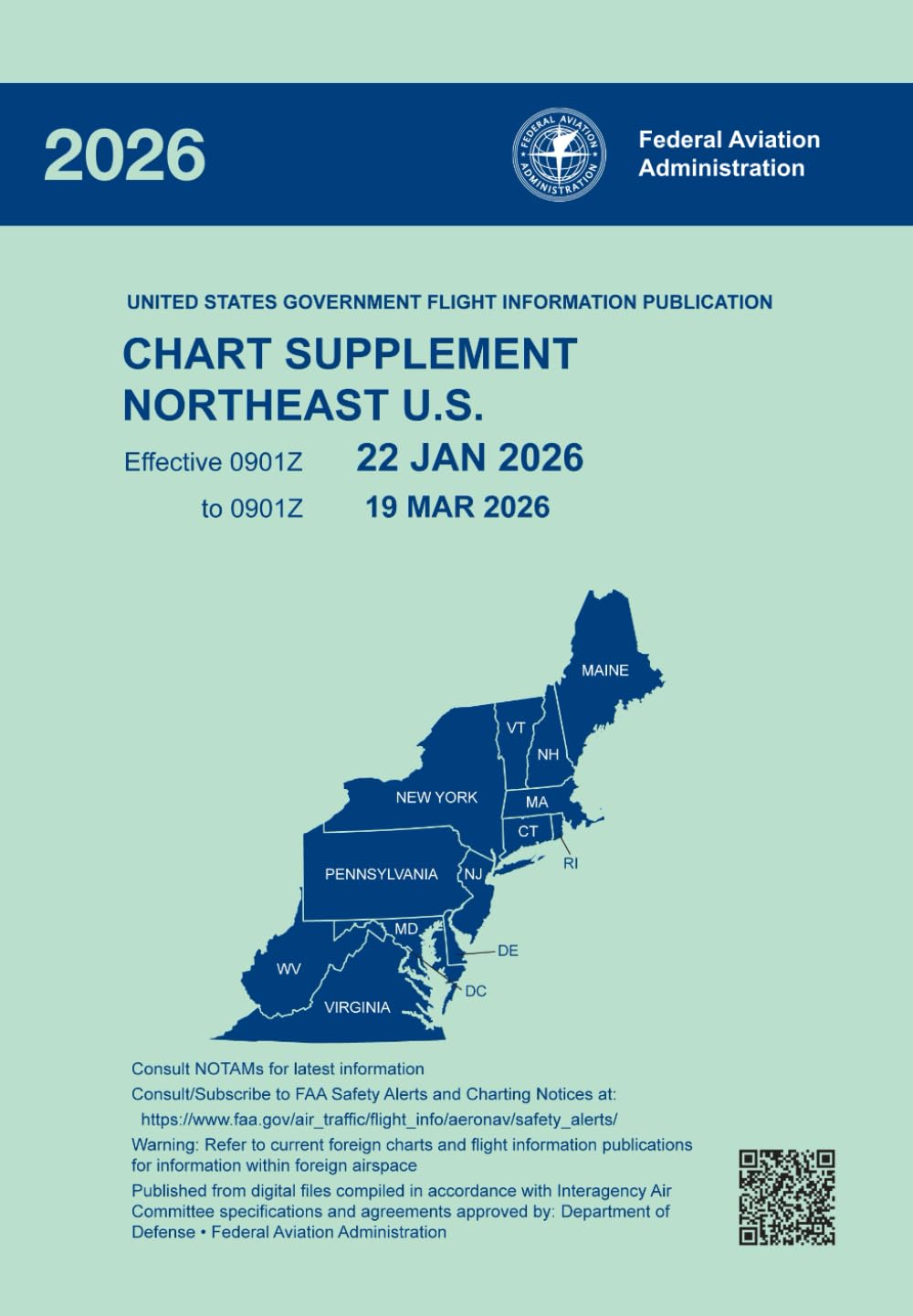 2026

FEDERAL AVIATION ADMINISTRATION

Federal Aviation Administration

UNITED STATES GOVERNMENT FLIGHT INFORMATION PUBLICATION

CHART SUPPLEMENT
NORTHEAST U.S.

Effective 0901Z 22 JAN 2026
to 0901Z 19 MAR 2026

MAINE
VT
NH
NEW YORK
MA
CT
RI
PENNSYLVANIA
NJ
MD
DE
WV
DC
VIRGINIA

Consult NOTAMs for latest information

Consult/Subscribe to FAA Safety Alerts and Charting Notices at:
https://www.faa.gov/air_traffic/flight_info/aeronav/safety_alerts/

Warning: Refer to current foreign charts and flight information publications for information within foreign airspace

Published from digital files compiled in accordance with Interagency Air Committee specifications and agreements approved by: Department of Defense • Federal Aviation Administration